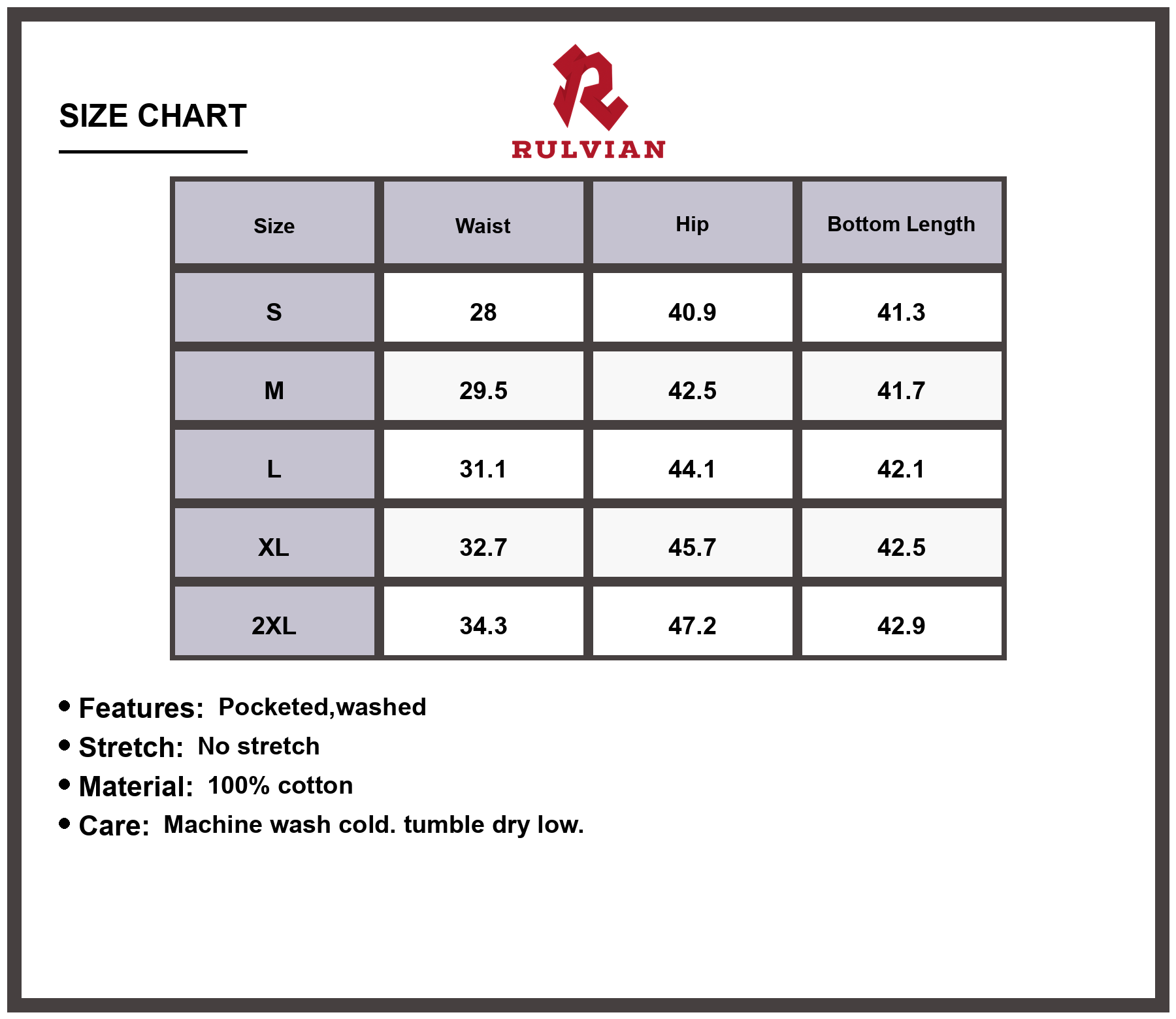 SIZE CHART

RULVIAN

| Size | Waist | Hip | Bottom Length |
|---|---|---|---|
| S | 28 | 40.9 | 41.3 |
| M | 29.5 | 42.5 | 41.7 |
| L | 31.1 | 44.1 | 42.1 |
| XL | 32.7 | 45.7 | 42.5 |
| 2XL | 34.3 | 47.2 | 42.9 |

• Features: Pocketed,washed
• Stretch: No stretch
• Material: 100% cotton
• Care: Machine wash cold. tumble dry low.